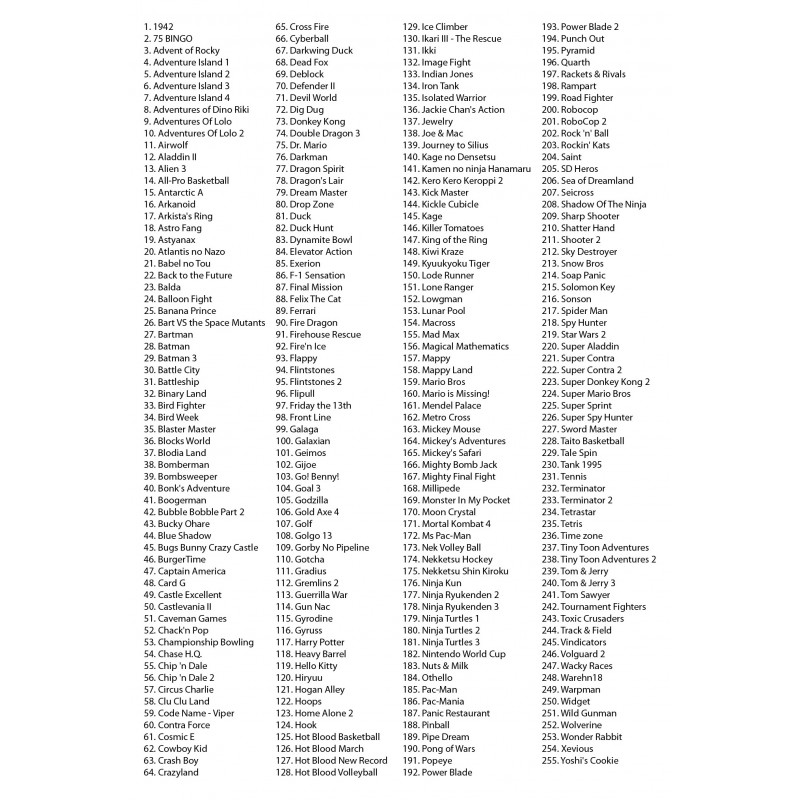 1. 1942
2. 75 BINGO
3. Advent of Rocky
4. Adventure Island 1
5. Adventure Island 2
6. Adventure Island 3
7. Adventure Island 4
8. Adventures of Dino Riki
9. Adventures Of Lolo
10. Adventures Of Lolo 2
11. Airwolf
12. Aladdin II
13. Alien 3
14. All-Pro Basketball
15. Antarctic A
16. Arkanoid
17. Arkista's Ring
18. Astro Fang
19. Astyanax
20. Atlantis no Nazo
21. Babel no Tou
22. Back to the Future
23. Balda
24. Balloon Fight
25. Banana Prince
26. Bart VS the Space Mutants
27. Bartman
28. Batman
29. Batman 3
30. Battle City
31. Battleship
32. Binary Land
33. Bird Fighter
34. Bird Week
35. Blaster Master
36. Blocks World
37. Blodia Land
38. Bomberman
39. Bombsweeper
40. Bonk's Adventure
41. Boogerman
42. Bubble Bobble Part 2
43. Bucky Ohare
44. Blue Shadow
45. Bugs Bunny Crazy Castle
46. BurgerTime
47. Captain America
48. Card G
49. Castle Excellent
50. Castlevania II
51. Caveman Games
52. Chack'n Pop
53. Championship Bowling
54. Chase H.Q.
55. Chip 'n Dale
56. Chip 'n Dale 2
57. Circus Charlie
58. Clu Clu Land
59. Code Name - Viper
60. Contra Force
61. Cosmic E
62. Cowboy Kid
63. Crash Boy
64. Crazyland
65. Cross Fire
66. Cyberball
67. Darkwing Duck
68. Dead Fox
69. Deblock
70. Defender II
71. Devil World
72. Dig Dug
73. Donkey Kong
74. Double Dragon 3
75. Dr. Mario
76. Darkman
77. Dragon Spirit
78. Dragon's Lair
79. Dream Master
80. Drop Zone
81. Duck
82. Duck Hunt
83. Dynamite Bowl
84. Elevator Action
85. Exerion
86. F-1 Sensation
87. Final Mission
88. Felix The Cat
89. Ferrari
90. Fire Dragon
91. Firehouse Rescue
92. Fire'n Ice
93. Flappy
94. Flintstones
95. Flintstones 2
96. Flipull
97. Friday the 13th
98. Front Line
99. Galaga
100. Galaxian
101. Geimos
102. Gijoe
103. Go! Benny!
104. Goal 3
105. Godzilla
106. Gold Axe 4
107. Golf
108. Golgo 13
109. Gorby No Pipeline
110. Gotcha
111. Gradius
112. Gremlins 2
113. Guerrilla War
114. Gun Nac
115. Gyrodine
116. Gyruss
117. Harry Potter
118. Heavy Barrel
119. Hello Kitty
120. Hiryuu
121. Hogan Alley
122. Hoops
123. Home Alone 2
124. Hook
125. Hot Blood Basketball
126. Hot Blood March
127. Hot Blood New Record
128. Hot Blood Volleyball
129. Ice Climber
130. Ikari III - The Rescue
131. Ikki
132. Image Fight
133. Indian Jones
134. Iron Tank
135. Isolated Warrior
136. Jackie Chan's Action
137. Jewelry
138. Joe & Mac
139. Journey to Silius
140. Kage no Densetsu
141. Kamen no ninja Hanamaru
142. Kero Kero Keroppi 2
143. Kick Master
144. Kickle Cubicle
145. Kage
146. Killer Tomatoes
147. King of the Ring
148. Kiwi Kraze
149. Kyuukyoku Tiger
150. Lode Runner
151. Lone Ranger
152. Lowgman
153. Lunar Pool
154. Macross
155. Mad Max
156. Magical Mathematics
157. Mappy
158. Mappy Land
159. Mario Bros
160. Mario is Missing!
161. Mendel Palace
162. Metro Cross
163. Mickey Mouse
164. Mickey's Adventures
165. Mickey's Safari
166. Mighty Bomb Jack
167. Mighty Final Fight
168. Millipede
169. Monster In My Pocket
170. Moon Crystal
171. Mortal Kombat 4
172. Ms Pac-Man
173. Nek Volley Ball
174. Nekketsu Hockey
175. Nekketsu Shin Kiroku
176. Ninja Kun
177. Ninja Ryukenden 2
178. Ninja Ryukenden 3
179. Ninja Turtles 1
180. Ninja Turtles 2
181. Ninja Turtles 3
182. Nintendo World Cup
183. Nuts & Milk
184. Othello
185. Pac-Man
186. Pac-Mania
187. Panic Restaurant
188. Pinball
189. Pipe Dream
190. Pong of Wars
191. Popeye
192. Power Blade
193. Power Blade 2
194. Punch Out
195. Pyramid
196. Quarth
197. Rackets & Rivals
198. Rampart
199. Road Fighter
200. Robocop
201. RoboCop 2
202. Rock 'n' Ball
203. Rockin' Kats
204. Saint
205. SD Heros
206. Sea of Dreamland
207. Seicross
208. Shadow Of The Ninja
209. Sharp Shooter
210. Shatter Hand
211. Shooter 2
212. Sky Destroyer
213. Snow Bros
214. Soap Panic
215. Solomon Key
216. Sonson
217. Spider Man
218. Spy Hunter
219. Star Wars 2
220. Super Aladdin
221. Super Contra
222. Super Contra 2
223. Super Donkey Kong 2
224. Super Mario Bros
225. Super Sprint
226. Super Spy Hunter
227. Sword Master
228. Taito Basketball
229. Tale Spin
230. Tank 1995
231. Tennis
232. Terminator
233. Terminator 2
234. Tetrastar
235. Tetris
236. Time zone
237. Tiny Toon Adventures
238. Tiny Toon Adventures 2
239. Tom & Jerry
240. Tom & Jerry 3
241. Tom Sawyer
242. Tournament Fighters
243. Toxic Crusaders
244. Track & Field
245. Vindicators
246. Volguard 2
247. Wacky Races
248. Warehn18
249. Warpman
250. Widget
251. Wild Gunman
252. Wolverine
253. Wonder Rabbit
254. Xevious
255. Yoshi's Cookie